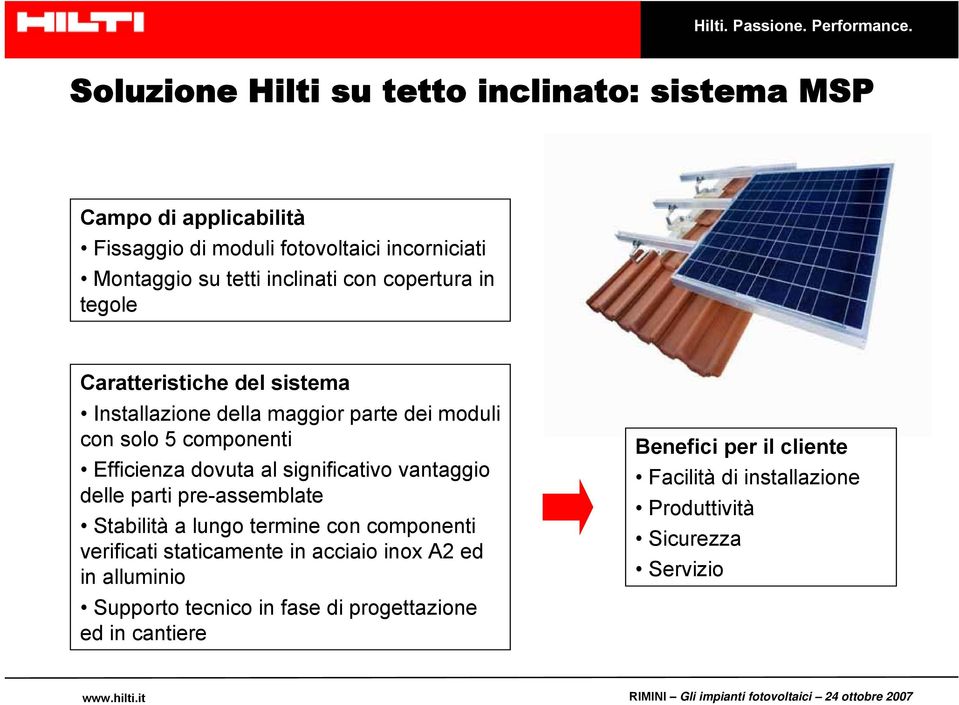 HILTI

Hilti. Passione. Performance.

Soluzione Hilti su tetto inclinato: sistema MSP

Campo di applicabilità
• Fissaggio di moduli fotovoltaici incorniciati
• Montaggio su tetti inclinati con copertura in tegole

Caratteristiche del sistema
• Installazione della maggior parte dei moduli con solo 5 componenti
• Efficienza dovuta al significativo vantaggio delle parti pre-assemblate
• Stabilità a lungo termine con componenti verificati staticamente in acciaio inox A2 ed in alluminio
• Supporto tecnico in fase di progettazione ed in cantiere

Benefici per il cliente
• Facilità di installazione
• Produttività
• Sicurezza
• Servizio

www.hilti.it

RIMINI – Gli impianti fotovoltaici – 24 ottobre 2007